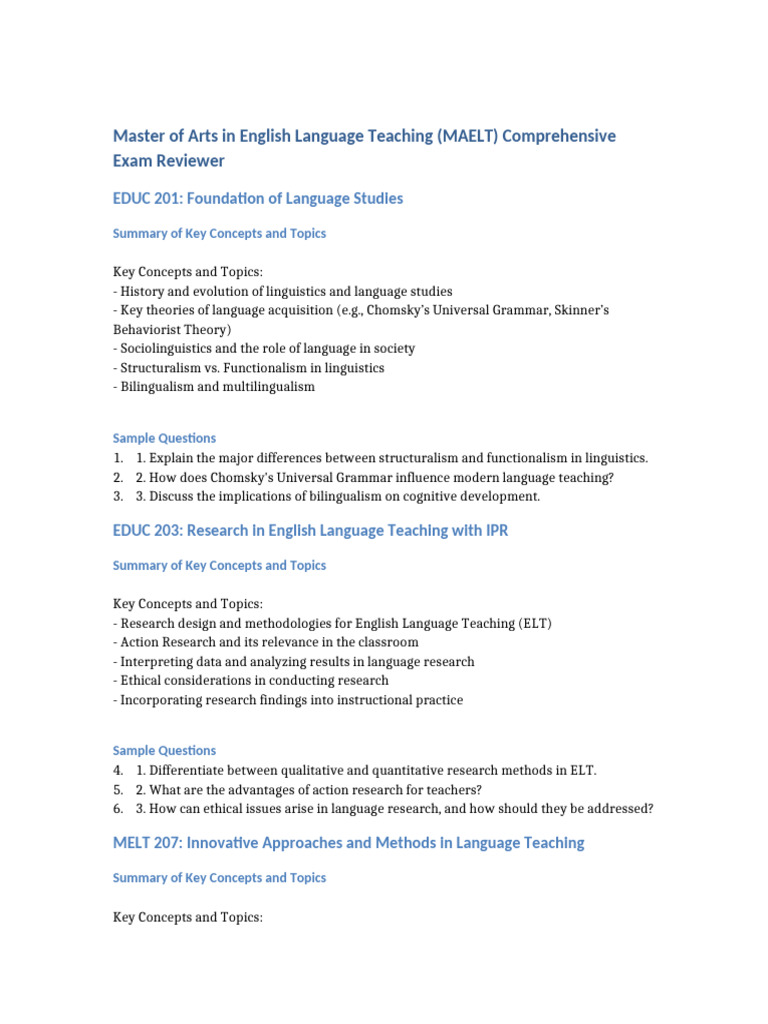 Master of Arts in English Language Teaching (MAELT) Comprehensive Exam Reviewer

EDUC 201: Foundation of Language Studies

Summary of Key Concepts and Topics

Key Concepts and Topics:
- History and evolution of linguistics and language studies
- Key theories of language acquisition (e.g., Chomsky's Universal Grammar, Skinner's Behaviorist Theory)
- Sociolinguistics and the role of language in society
- Structuralism vs. Functionalism in linguistics
- Bilingualism and multilingualism

Sample Questions
1. 1. Explain the major differences between structuralism and functionalism in linguistics.
2. 2. How does Chomsky's Universal Grammar influence modern language teaching?
3. 3. Discuss the implications of bilingualism on cognitive development.

EDUC 203: Research in English Language Teaching with IPR

Summary of Key Concepts and Topics

Key Concepts and Topics:
- Research design and methodologies for English Language Teaching (ELT)
- Action Research and its relevance in the classroom
- Interpreting data and analyzing results in language research
- Ethical considerations in conducting research
- Incorporating research findings into instructional practice

Sample Questions
4. 1. Differentiate between qualitative and quantitative research methods in ELT.
5. 2. What are the advantages of action research for teachers?
6. 3. How can ethical issues arise in language research, and how should they be addressed?

MELT 207: Innovative Approaches and Methods in Language Teaching

Summary of Key Concepts and Topics

Key Concepts and Topics: